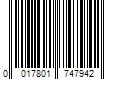 0 017801 747942